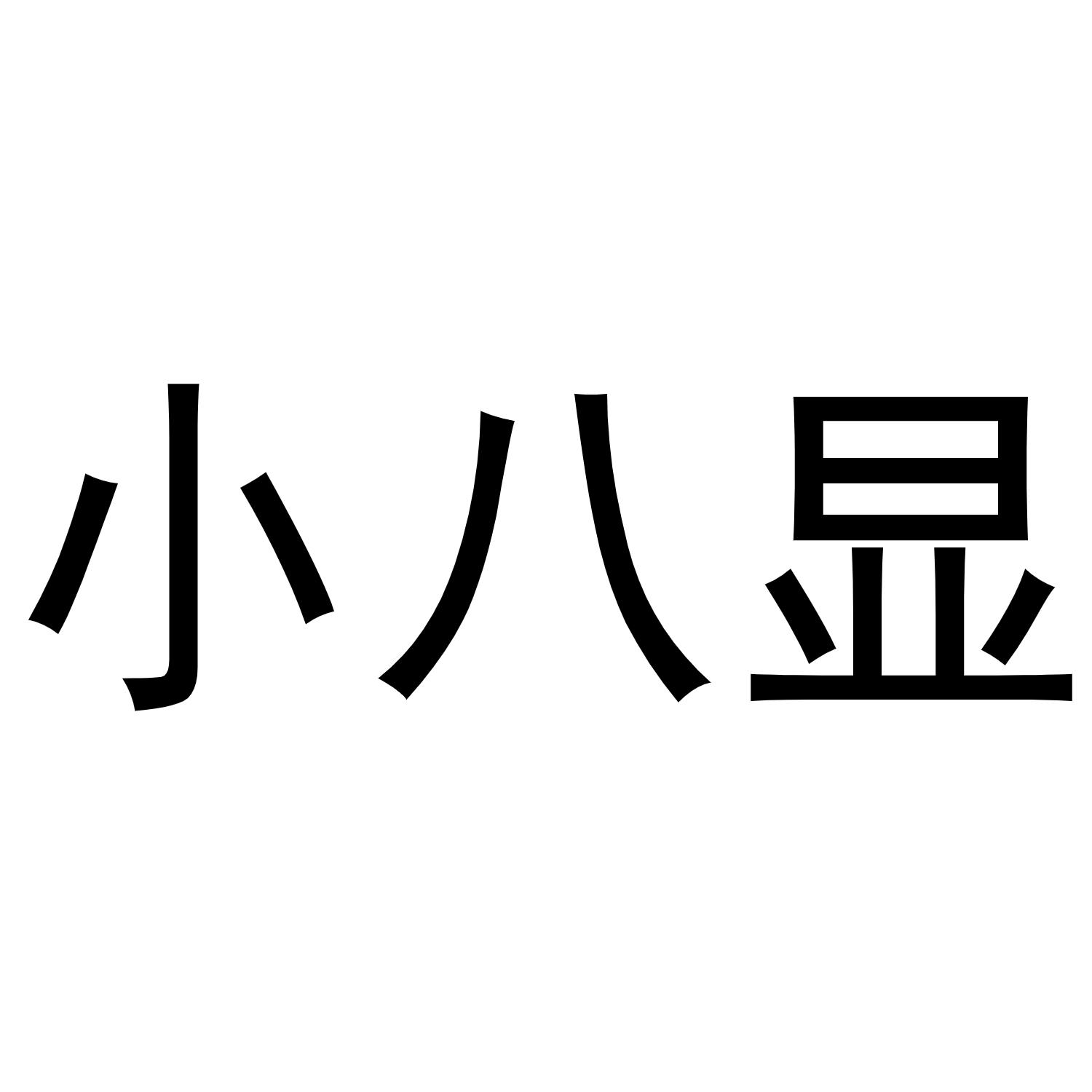 小八显